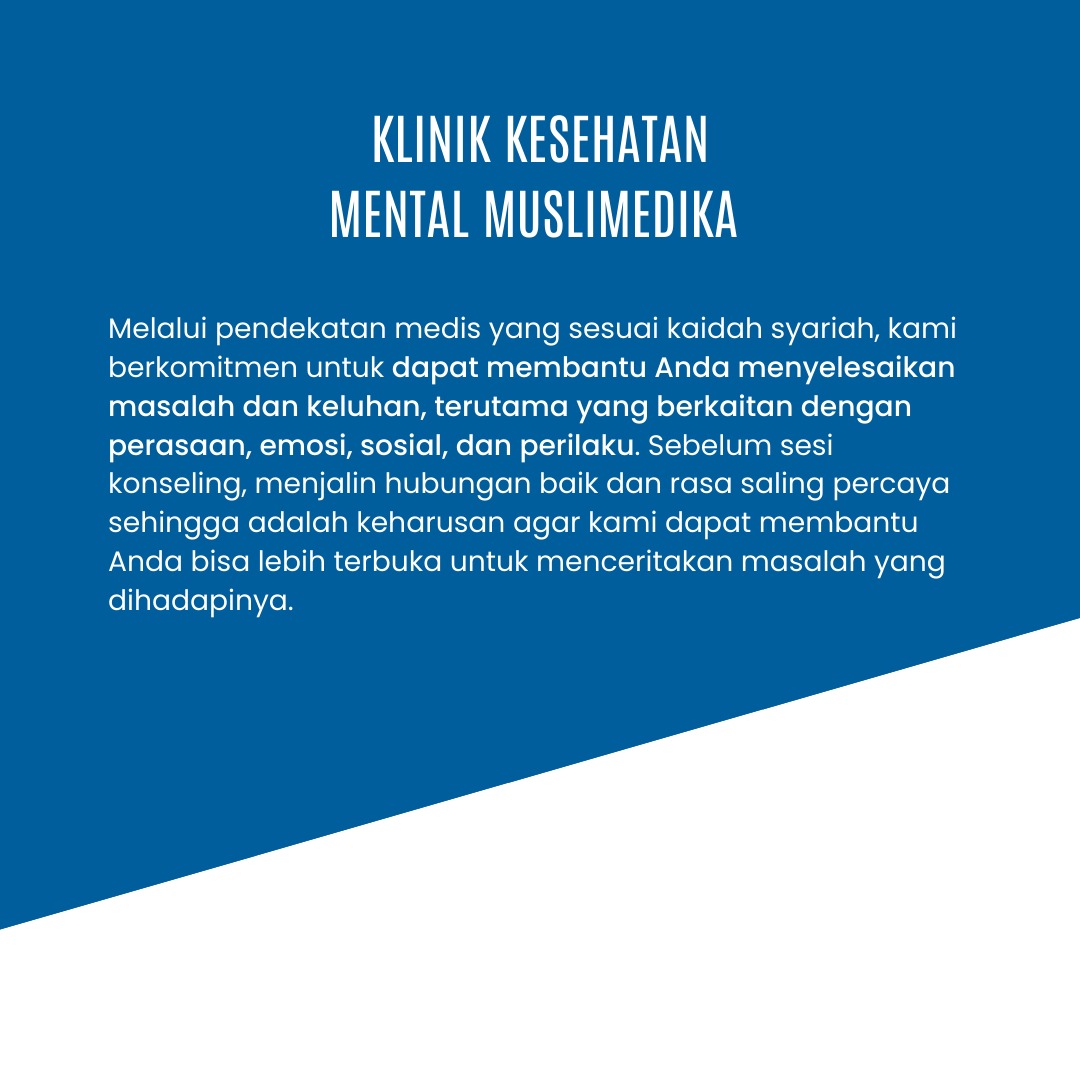 KLINIK KESEHATAN
MENTAL MUSLIMEDIKA

Melalui pendekatan medis yang sesuai kaidah syariah, kami berkomitmen untuk dapat membantu Anda menyelesaikan masalah dan keluhan, terutama yang berkaitan dengan perasaan, emosi, sosial, dan perilaku. Sebelum sesi konseling, menjalin hubungan baik dan rasa saling percaya sehingga adalah keharusan agar kami dapat membantu Anda bisa lebih terbuka untuk menceritakan masalah yang dihadapinya.